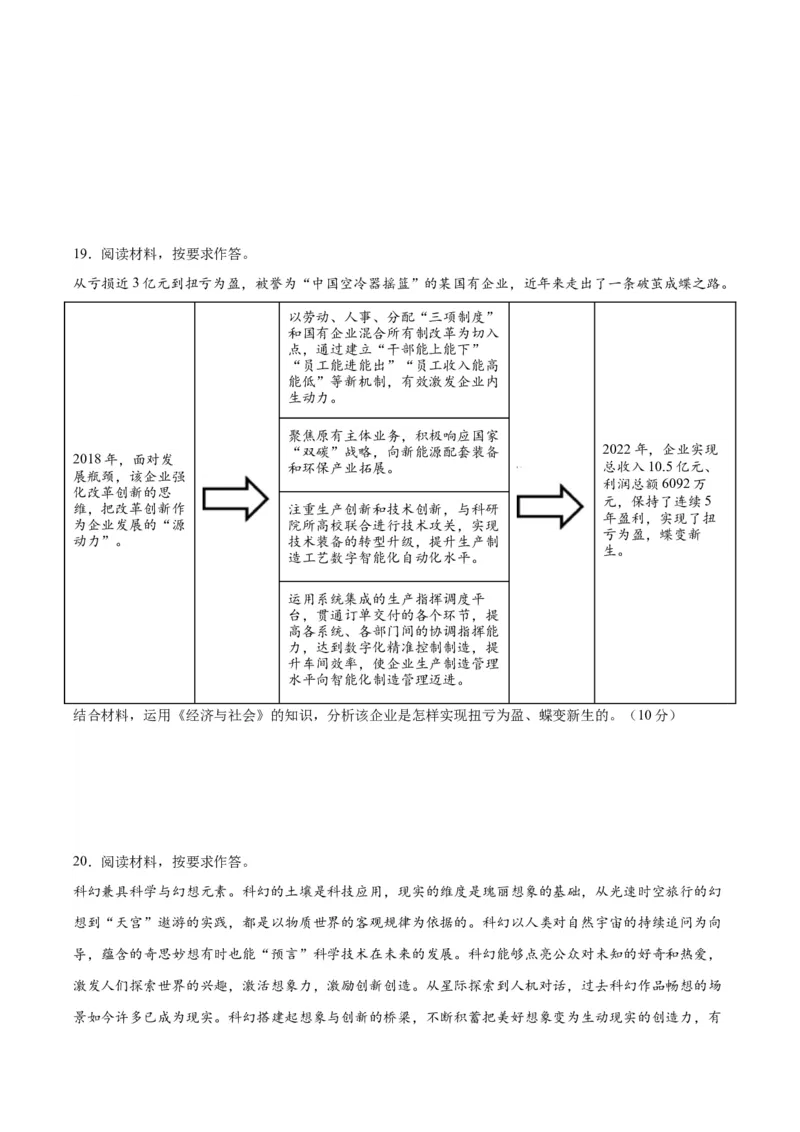 19．阅读材料，按要求作答。

从亏损近3亿元到扭亏为盈，被誉为“中国空冷器摇篮”的某国有企业，近年来走出了一条破茧成蝶之路。

2018年，面对发展瓶颈，该企业强化改革创新的思维，把改革创新作为企业发展的“源动力”。

以劳动、人事、分配“三项制度”和国有企业混合所有制改革为切入点，通过建立“干部能上能下”“员工能进能出”“员工收入能高能低”等新机制，有效激发企业内生动力。

聚焦原有主体业务，积极响应国家“双碳”战略，向新能源配套装备和环保产业拓展。

注重生产创新和技术创新，与科研院所高校联合进行技术攻关，实现技术装备的转型升级，提升生产制造工艺数字智能化自动化水平。

运用系统集成的生产指挥调度平台，贯通订单交付的各个环节，提高各系统、各部门间的协调指挥能力，达到数字化精准控制制造，提升车间效率，使企业生产制造管理水平向智能化制造管理迈进。

2022年，企业实现总收入10.5亿元、利润总额6092万元，保持了连续5年盈利，实现了扭亏为盈，蝶变新生。

结合材料，运用《经济与社会》的知识，分析该企业是怎样实现扭亏为盈、蝶变新生的。（10分）

20．阅读材料，按要求作答。

科幻兼具科学与幻想元素。科幻的土壤是科技应用，现实的维度是瑰丽想象的基础，从光速时空旅行的幻想到“天宫”遨游的实践，都是以物质世界的客观规律为依据的。科幻以人类对自然宇宙的持续追问为向导，蕴含的奇思妙想有时也能“预言”科学技术在未来的发展。科幻能够点亮公众对未知的好奇和热爱，激发人们探索世界的兴趣，激活想象力，激励创新创造。从星际探索到人机对话，过去科幻作品畅想的场景如今许多已成为现实。科幻搭建起想象与创新的桥梁，不断积蓄把美好想象变为生动现实的创造力，有